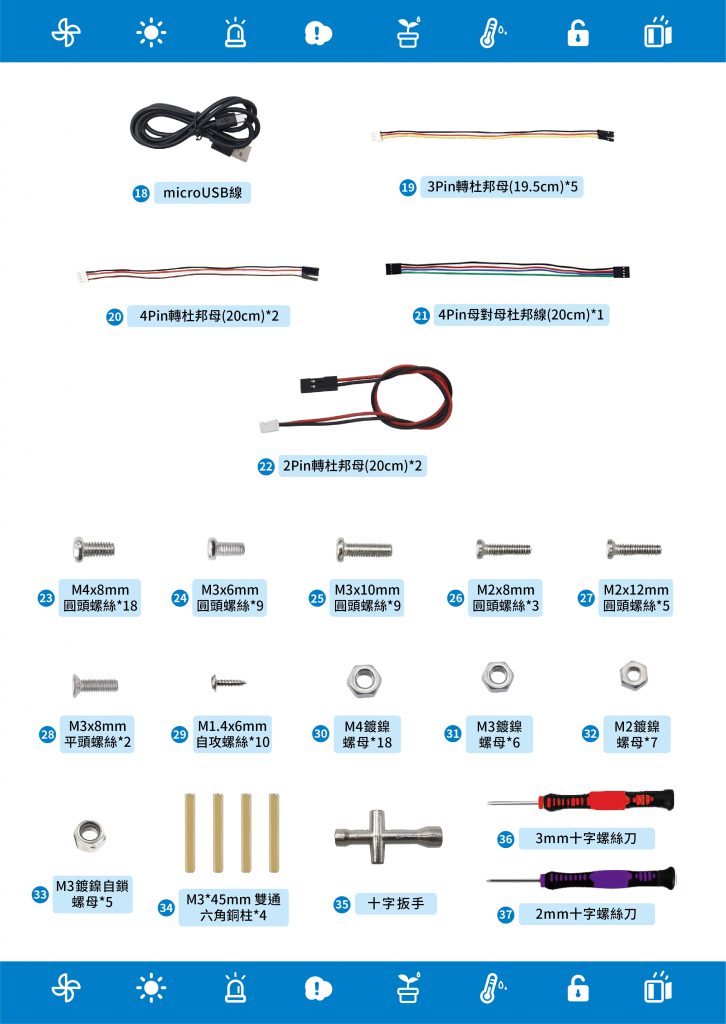 18 microUSB線

19 3Pin轉杜邦母(19.5cm)*5

20 4Pin轉杜邦母(20cm)*2

21 4Pin母對母杜邦線(20cm)*1

22 2Pin轉杜邦母(20cm)*2

23 M4x8mm 圓頭螺絲*18

24 M3x6mm 圓頭螺絲*9

25 M3x10mm 圓頭螺絲*9

26 M2x8mm 圓頭螺絲*3

27 M2x12mm 圓頭螺絲*5

28 M3x8mm 平頭螺絲*2

29 M1.4x6mm 自攻螺絲*10

30 M4鍍鎳 螺母*18

31 M3鍍鎳 螺母*6

32 M2鍍鎳 螺母*7

33 M3鍍鎳自鎖 螺母*5

34 M3*45mm 雙通 六角銅柱*4

35 十字扳手

36 3mm十字螺絲刀

37 2mm十字螺絲刀